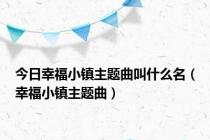 今日幸福小镇主题曲叫什么名（幸福小镇主题曲）